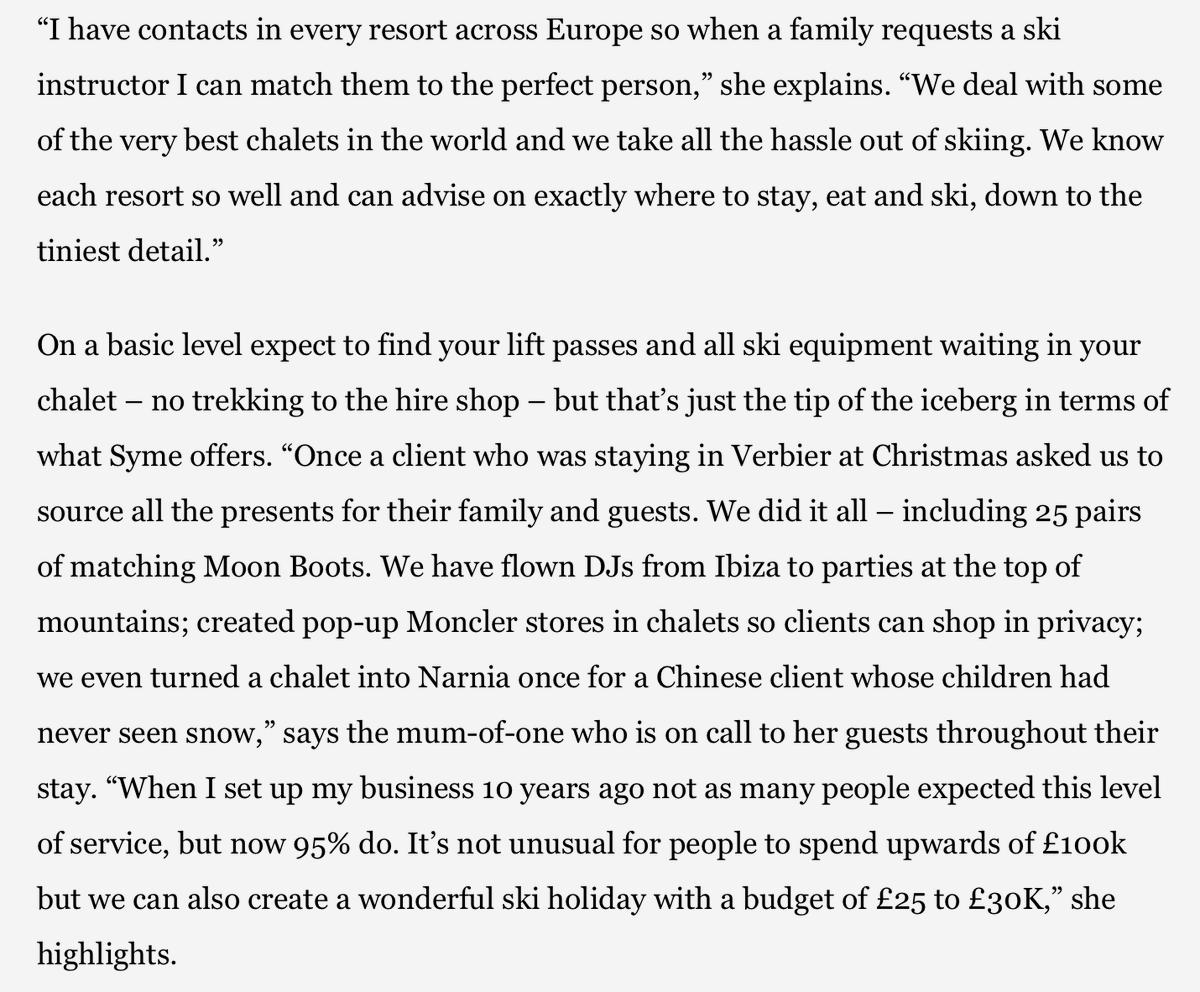 “I have contacts in every resort across Europe so when a family requests a ski instructor I can match them to the perfect person,” she explains. “We deal with some of the very best chalets in the world and we take all the hassle out of skiing. We know each resort so well and can advise on exactly where to stay, eat and ski, down to the tiniest detail.”

On a basic level expect to find your lift passes and all ski equipment waiting in your chalet – no trekking to the hire shop – but that’s just the tip of the iceberg in terms of what Syme offers. “Once a client who was staying in Verbier at Christmas asked us to source all the presents for their family and guests. We did it all – including 25 pairs of matching Moon Boots. We have flown DJs from Ibiza to parties at the top of mountains; created pop-up Moncler stores in chalets so clients can shop in privacy; we even turned a chalet into Narnia once for a Chinese client whose children had never seen snow,” says the mum-of-one who is on call to her guests throughout their stay. “When I set up my business 10 years ago not as many people expected this level of service, but now 95% do. It’s not unusual for people to spend upwards of £100k but we can also create a wonderful ski holiday with a budget of £25 to £30K,” she highlights.